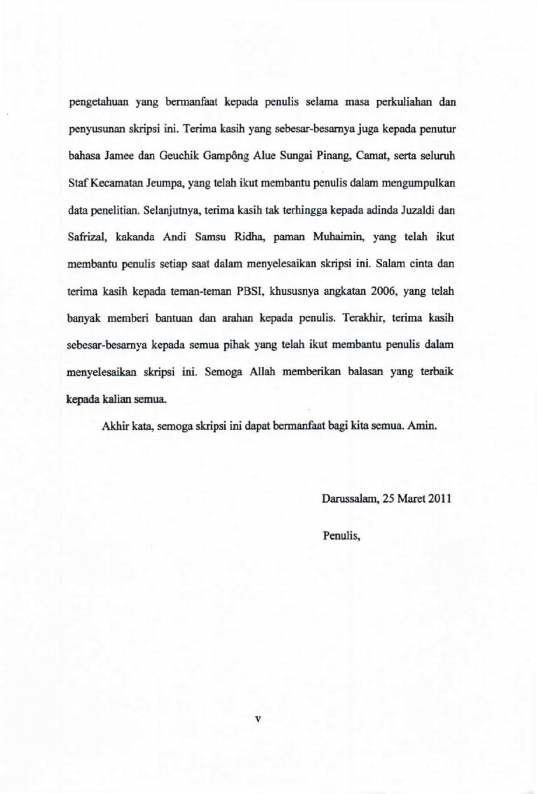 pengetahuan yang bermanfaat kepada penulis selama masa perkuliahan dan penyusunan skripsi ini. Terima kasih yang sebesar-besarnya juga kepada penutur bahasa Jamee dan Geuchik Gampông Alue Sungai Pinang, Camat, serta seluruh Staf Kecamatan Jeumpa, yang telah ikut membantu penulis dalam mengumpulkan data penelitian. Selanjutnya, terima kasih tak terhingga kepada adinda Juzaldi dan Safrizal, kakanda Andi Samsu Ridha, paman Muhaimin, yang telah ikut membantu penulis setiap saat dalam menyelesaikan skripsi ini. Salam cinta dan terima kasih kepada teman-teman PBSI, khususnya angkatan 2006, yang telah banyak memberi bantuan dan arahan kepada penulis. Terakhir, terima kasih sebesar-besarnya kepada semua pihak yang telah ikut membantu penulis dalam menyelesaikan skripsi ini. Semoga Allah memberikan balasan yang terbaik kepada kalian semua.

Akhir kata, semoga skripsi ini dapat bermanfaat bagi kita semua. Amin.

Darussalam, 25 Maret 2011

Penulis,

v